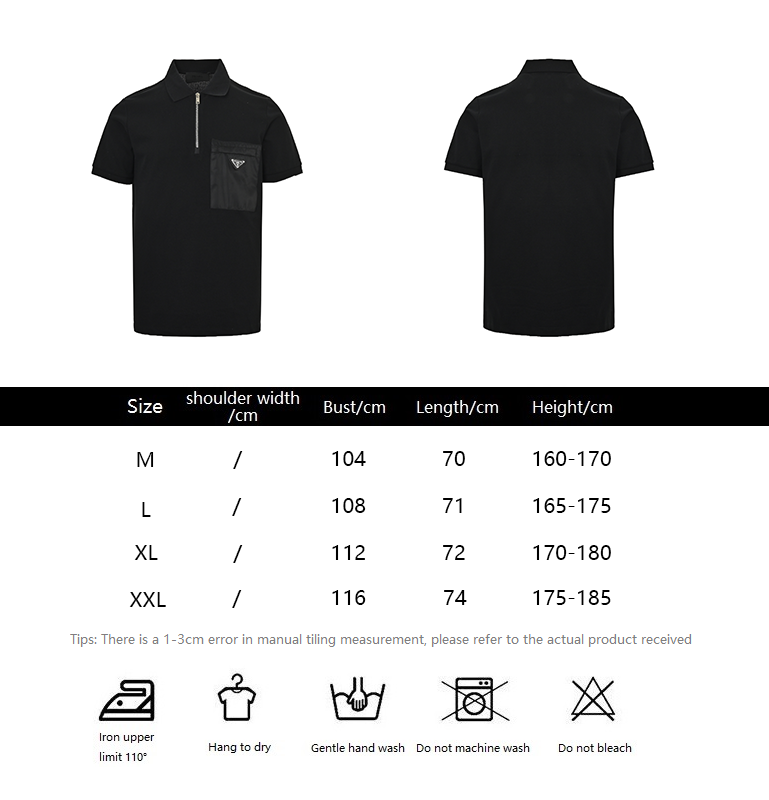 | Size | shoulder width /cm | Bust/cm | Length/cm | Height/cm |
|---|---|---|---|---|
| M | / | 104 | 70 | 160-170 |
| L | / | 108 | 71 | 165-175 |
| XL | / | 112 | 72 | 170-180 |
| XXL | / | 116 | 74 | 175-185 |

Tips: There is a 1-3cm error in manual tiling measurement, please refer to the actual product received

Iron upper limit 110°

Hang to dry

Gentle hand wash

Do not machine wash

Do not bleach